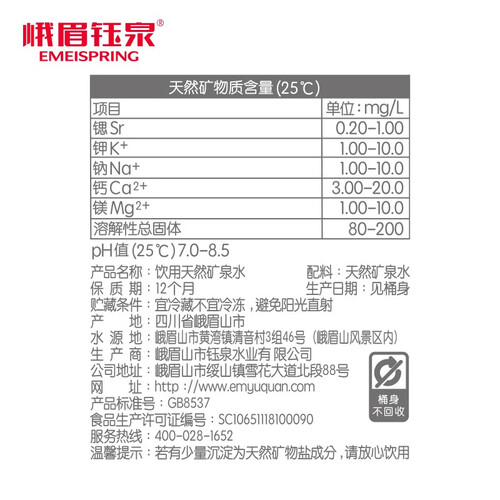 峨眉钰泉®
EMEISPRING

| 天然矿物质含量(25℃) | |
|---|---|
| 项目 | 单位:mg/L |
| 锶Sr | 0.20-1.00 |
| 钾$K^+$ | 1.00-10.0 |
| 钠$Na^+$ | 1.00-10.0 |
| 钙$Ca^{2+}$ | 3.00-20.0 |
| 镁$Mg^{2+}$ | 1.00-10.0 |
| 溶解性总固体 | 80-200 |

pH值(25℃)7.0-8.5

产品名称:饮用天然矿泉水 配料:天然矿泉水
保质期:12个月 生产日期:见桶身
贮藏条件:宜冷藏不宜冷冻,避免阳光直射
产地:四川省峨眉山市
水源地:峨眉山市黄湾镇清音村3组46号(峨眉山风景区内)
生产商:峨眉山市钰泉水业有限公司
公司地址:峨眉山市绥山镇雪花大道北段88号
网址:http://www.emyuquan.com
产品标准号:GB8537
食品生产许可证编号:SC10651118100090
服务热线:400-028-1652
温馨提示:若有少量沉淀为天然矿物盐成分,请放心饮用

桶身
不回收